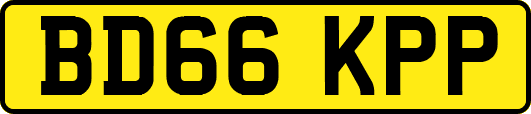 BD66 KPP